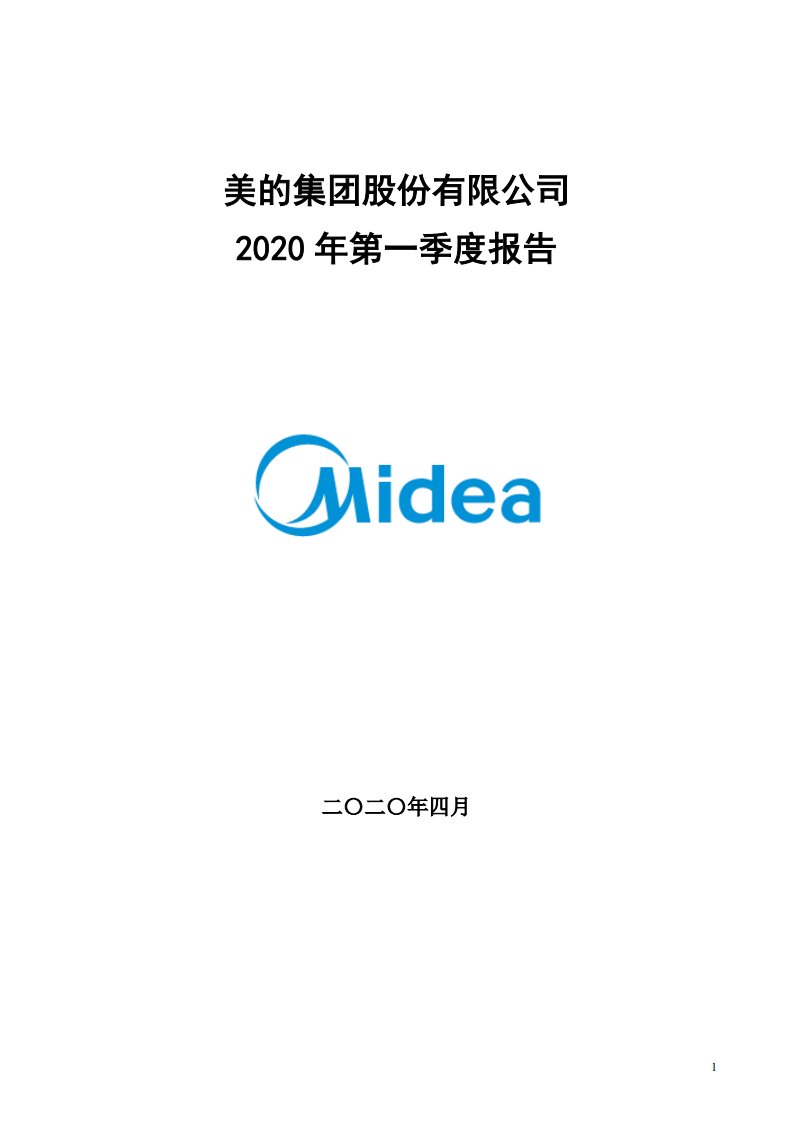 美的集团股份有限公司
2020 年第一季度报告

Midea

二〇二〇年四月

1